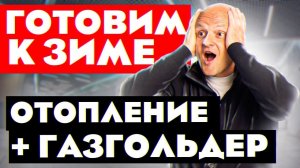 ГОТОВИМ К ЗИМЕ

ОТОПЛЕНИЕ + ГАЗГОЛЬДЕР